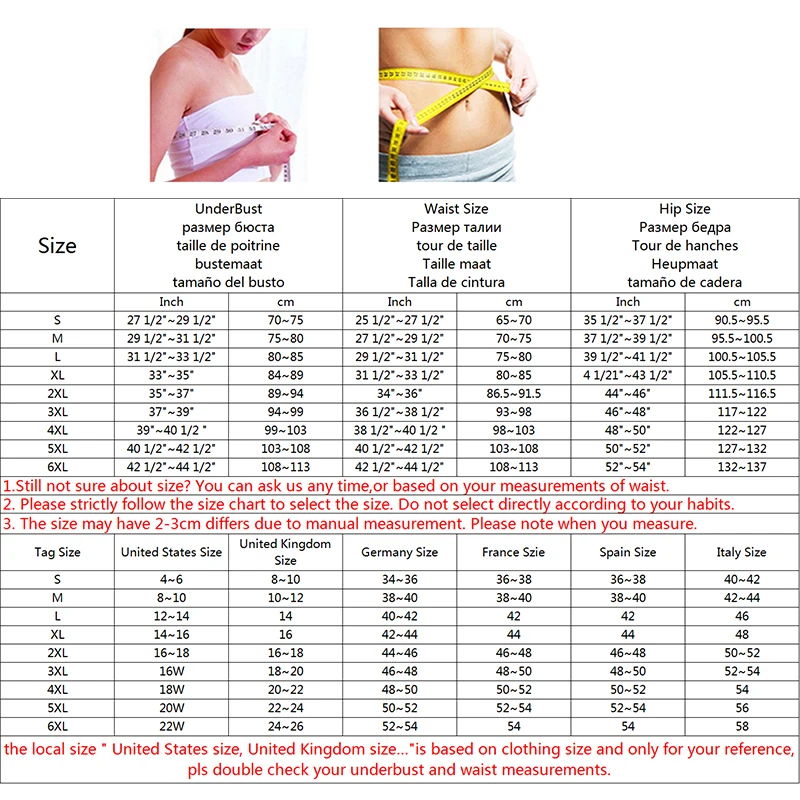 | Size | UnderBust размер бюста taille de poitrine bustemaat tamaño del busto | | Waist Size Размер талии tour de taille Taille maat Talla de cintura | | Hip Size Размер бедра Tour de hanches Heupmaat tamaño de cadera | |
|---|---|---|---|---|---|---|
| | Inch | cm | Inch | cm | Inch | cm |
| S | 27 1/2"~29 1/2" | 70~75 | 25 1/2"~27 1/2" | 65~70 | 35 1/2"~37 1/2" | 90.5~95.5 |
| M | 29 1/2"~31 1/2" | 75~80 | 27 1/2"~29 1/2" | 70~75 | 37 1/2"~39 1/2" | 95.5~100.5 |
| L | 31 1/2"~33 1/2" | 80~85 | 29 1/2"~31 1/2" | 75~80 | 39 1/2"~41 1/2" | 100.5~105.5 |
| XL | 33"~35" | 84~89 | 31 1/2"~33 1/2" | 80~85 | 4 1/21"~43 1/2" | 105.5~110.5 |
| 2XL | 35"~37" | 89~94 | 34"~36" | 86.5~91.5 | 44"~46" | 111.5~116.5 |
| 3XL | 37"~39" | 94~99 | 36 1/2"~38 1/2" | 93~98 | 46"~48" | 117~122 |
| 4XL | 39"~40 1/2 " | 99~103 | 38 1/2"~40 1/2 " | 98~103 | 48"~50" | 122~127 |
| 5XL | 40 1/2"~42 1/2" | 103~108 | 40 1/2"~42 1/2" | 103~108 | 50"~52" | 127~132 |
| 6XL | 42 1/2"~44 1/2" | 108~113 | 42 1/2"~44 1/2" | 108~113 | 52"~54" | 132~137 |

1.Still not sure about size? You can ask us any time,or based on your measurements of waist.
2. Please strictly follow the size chart to select the size. Do not select directly according to your habits.
3. The size may have 2-3cm differs due to manual measurement. Please note when you measure.

| Tag Size | United States Size | United Kingdom Size | Germany Size | France Szie | Spain Size | Italy Size |
|---|---|---|---|---|---|---|
| S | 4~6 | 8~10 | 34~36 | 36~38 | 36~38 | 40~42 |
| M | 8~10 | 10~12 | 38~40 | 38~40 | 38~40 | 42~44 |
| L | 12~14 | 14 | 40~42 | 42 | 42 | 46 |
| XL | 14~16 | 16 | 42~44 | 44 | 44 | 48 |
| 2XL | 16~18 | 16~18 | 44~46 | 46~48 | 46~48 | 50~52 |
| 3XL | 16W | 18~20 | 46~48 | 48~50 | 48~50 | 52~54 |
| 4XL | 18W | 20~22 | 48~50 | 50~52 | 50~52 | 54 |
| 5XL | 20W | 22~24 | 50~52 | 52~54 | 52~54 | 56 |
| 6XL | 22W | 24~26 | 52~54 | 54 | 54 | 58 |

the local size " United States size, United Kingdom size..."is based on clothing size and only for your reference, pls double check your underbust and waist measurements.